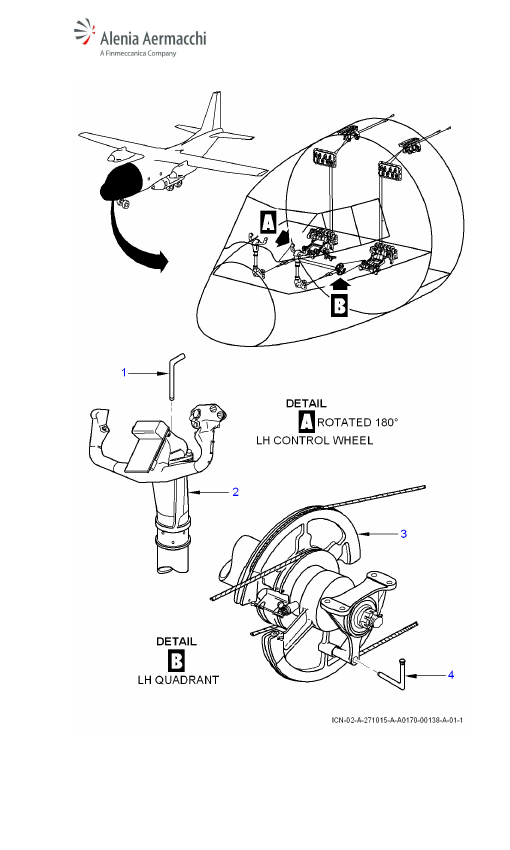 Alenia Aermacchi
A Finmeccanica Company

A

B

1

DETAIL
A ROTATED 180°
LH CONTROL WHEEL

2

3

DETAIL
B
LH QUADRANT

4

ICN-02-A-271015-A-A0170-00138-A-01-1